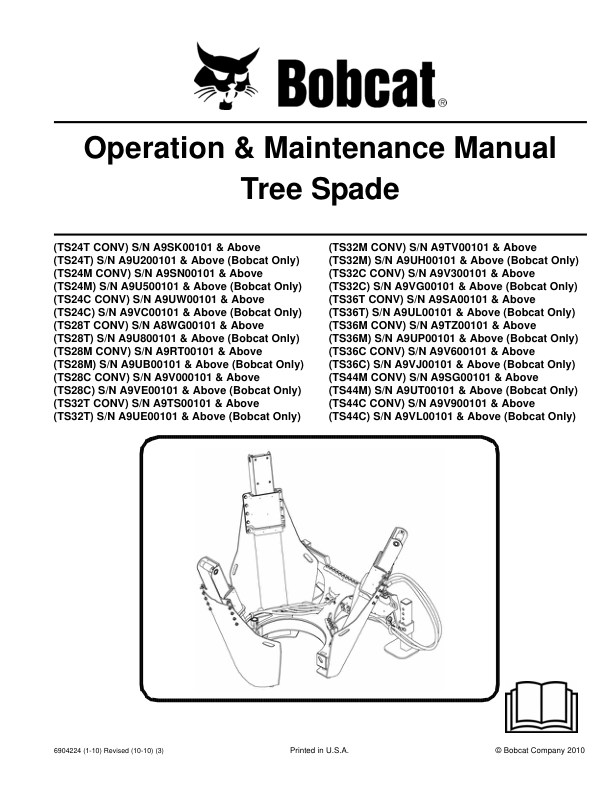 Bobcat®

Operation & Maintenance Manual
Tree Spade

(TS24T CONV) S/N A9SK00101 & Above
(TS24T) S/N A9U200101 & Above (Bobcat Only)
(TS24M CONV) S/N A9SN00101 & Above
(TS24M) S/N A9U500101 & Above (Bobcat Only)
(TS24C CONV) S/N A9UW00101 & Above
(TS24C) S/N A9VC00101 & Above (Bobcat Only)
(TS28T CONV) S/N A8WG00101 & Above
(TS28T) S/N A9U800101 & Above (Bobcat Only)
(TS28M CONV) S/N A9RT00101 & Above
(TS28M) S/N A9UB00101 & Above (Bobcat Only)
(TS28C CONV) S/N A9V000101 & Above
(TS28C) S/N A9VE00101 & Above (Bobcat Only)
(TS32T CONV) S/N A9TS00101 & Above
(TS32T) S/N A9UE00101 & Above (Bobcat Only)

(TS32M CONV) S/N A9TV00101 & Above
(TS32M) S/N A9UH00101 & Above (Bobcat Only)
(TS32C CONV) S/N A9V300101 & Above
(TS32C) S/N A9VG00101 & Above (Bobcat Only)
(TS36T CONV) S/N A9SA00101 & Above
(TS36T) S/N A9UL00101 & Above (Bobcat Only)
(TS36M CONV) S/N A9TZ00101 & Above
(TS36M) S/N A9UP00101 & Above (Bobcat Only)
(TS36C CONV) S/N A9V600101 & Above
(TS36C) S/N A9VJ00101 & Above (Bobcat Only)
(TS44M CONV) S/N A9SG00101 & Above
(TS44M) S/N A9UT00101 & Above (Bobcat Only)
(TS44C CONV) S/N A9V900101 & Above
(TS44C) S/N A9VL00101 & Above (Bobcat Only)

6904224 (1-10) Revised (10-10) (3)
Printed in U.S.A.
© Bobcat Company 2010